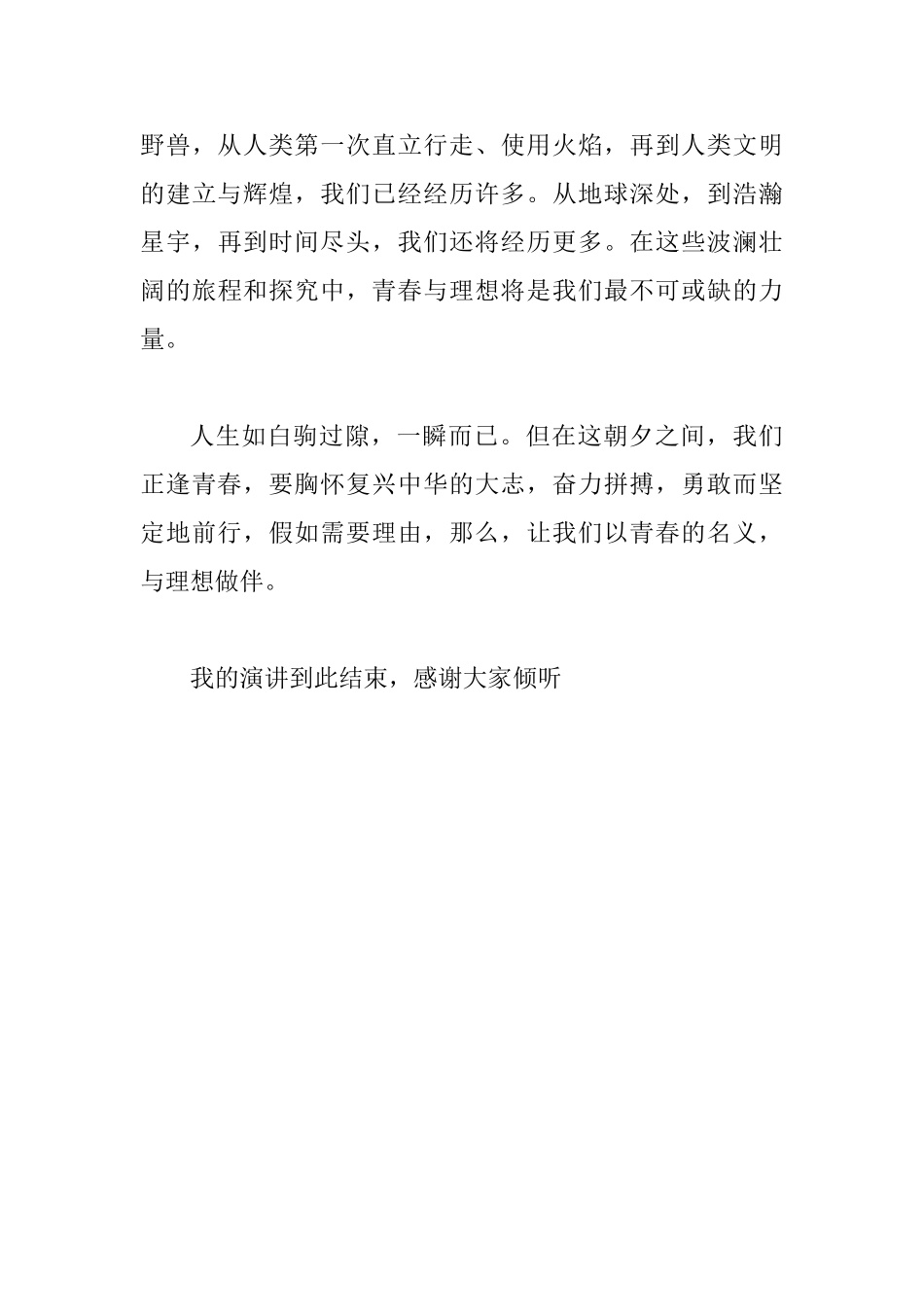 野兽，从人类第一次直立行走、使用火焰，再到人类文明的建立与辉煌，我们已经经历许多。从地球深处，到浩瀚星宇，再到时间尽头，我们还将经历更多。在这些波澜壮阔的旅程和探究中，青春与理想将是我们最不可或缺的力量。

人生如白驹过隙，一瞬而已。但在这朝夕之间，我们正逢青春，要胸怀复兴中华的大志，奋力拼搏，勇敢而坚定地前行，假如需要理由，那么，让我们以青春的名义，与理想做伴。

我的演讲到此结束，感谢大家倾听